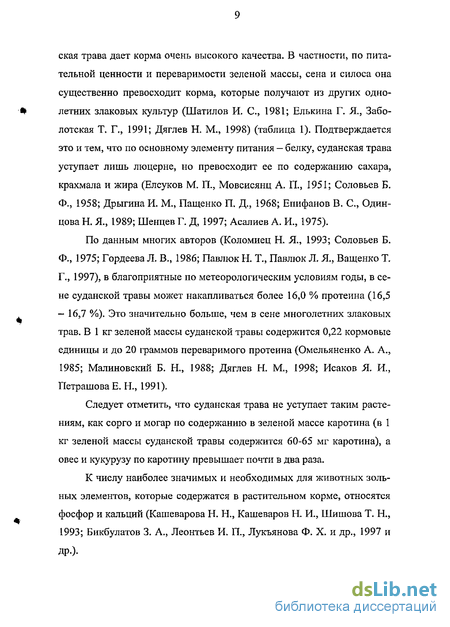 9

ская трава дает корма очень высокого качества. В частности, по питательной ценности и переваримости зеленой массы, сена и силоса она существенно превосходит корма, которые получают из других однолетних злаковых культур (Шатилов И. С., 1981; Елькина Г. Я., Заболотская Т. Г., 1991; Дяглев Н. М., 1998) (таблица 1). Подтверждается это и тем, что по основному элементу питания – белку, суданская трава уступает лишь люцерне, но превосходит ее по содержанию сахара, крахмала и жира (Елсуков М. П., Мовсисянц А. П., 1951; Соловьев Б. Ф., 1958; Дрыгина И. М., Пащенко П. Д., 1968; Енифанов В. С., Одинцова Н. Я., 1989; Шенцев Г. Д, 1997; Асалиев А. И., 1975).

По данным многих авторов (Коломиец Н. Я., 1993; Соловьев Б. Ф., 1975; Гордеева Л. В., 1986; Павлюк Н. Т., Павлюк Л. Я., Ващенко Т. Г., 1997), в благоприятные по метеорологическим условиям годы, в сене суданской травы может накапливаться более 16,0 % протеина (16,5 – 16,7 %). Это значительно больше, чем в сене многолетних злаковых трав. В 1 кг зеленой массы суданской травы содержится 0,22 кормовые единицы и до 20 граммов переваримого протеина (Омельяненко А. А., 1985; Малиновский Б. Н., 1988; Дяглев Н. М., 1998; Исаков Я. И., Петрашова Е. Н., 1991).

Следует отметить, что суданская трава не уступает таким растениям, как сорго и могар по содержанию в зеленой массе каротина (в 1 кг зеленой массы суданской травы содержится 60-65 мг каротина), а овес и кукурузу по каротину превышает почти в два раза.

К числу наиболее значимых и необходимых для животных зольных элементов, которые содержатся в растительном корме, относятся фосфор и кальций (Кашеварова Н. Н., Кашеваров Н. И., Шишова Т. Н., 1993; Бикбулатов З. А., Леонтьев И. П., Лукъянова Ф. Х. и др., 1997 и др.).

dsLib.net
библиотека диссертаций